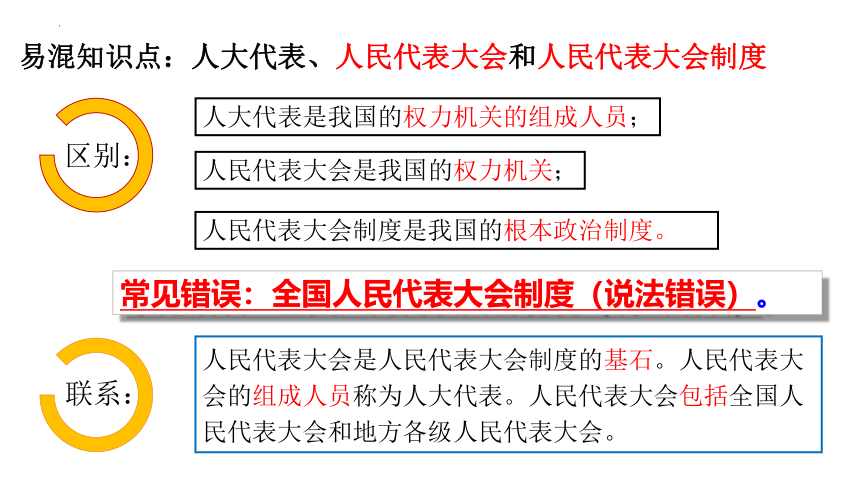 易混知识点：人大代表、人民代表大会和人民代表大会制度

区别：

人大代表是我国的权力机关的组成人员；

人民代表大会是我国的权力机关；

人民代表大会制度是我国的根本政治制度。

常见错误：全国人民代表大会制度（说法错误）。

联系：

人民代表大会是人民代表大会制度的基石。人民代表大会的组成人员称为人大代表。人民代表大会包括全国人民代表大会和地方各级人民代表大会。